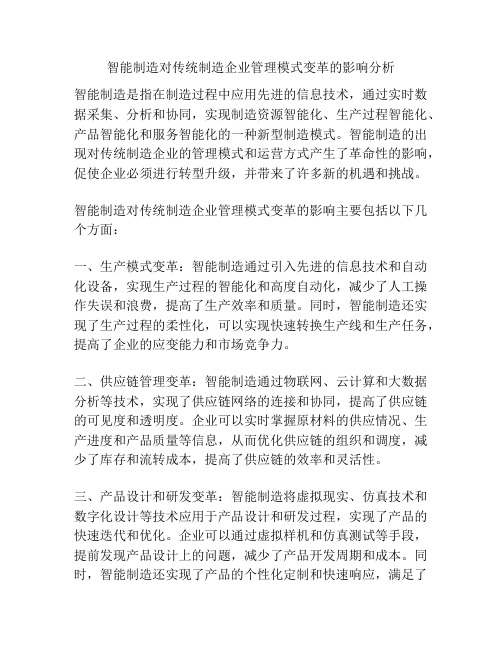 智能制造对传统制造企业管理模式变革的影响分析

智能制造是指在制造过程中应用先进的信息技术，通过实时数据采集、分析和协同，实现制造资源智能化、生产过程智能化、产品智能化和服务智能化的一种新型制造模式。智能制造的出现对传统制造企业的管理模式和运营方式产生了革命性的影响，促使企业必须进行转型升级，并带来了许多新的机遇和挑战。

智能制造对传统制造企业管理模式变革的影响主要包括以下几个方面：

一、生产模式变革：智能制造通过引入先进的信息技术和自动化设备，实现生产过程的智能化和高度自动化，减少了人工操作失误和浪费，提高了生产效率和质量。同时，智能制造还实现了生产过程的柔性化，可以实现快速转换生产线和生产任务，提高了企业的应变能力和市场竞争力。

二、供应链管理变革：智能制造通过物联网、云计算和大数据分析等技术，实现了供应链网络的连接和协同，提高了供应链的可见度和透明度。企业可以实时掌握原材料的供应情况、生产进度和产品质量等信息，从而优化供应链的组织和调度，减少了库存和流转成本，提高了供应链的效率和灵活性。

三、产品设计和研发变革：智能制造将虚拟现实、仿真技术和数字化设计等技术应用于产品设计和研发过程，实现了产品的快速迭代和优化。企业可以通过虚拟样机和仿真测试等手段，提前发现产品设计上的问题，减少了产品开发周期和成本。同时，智能制造还实现了产品的个性化定制和快速响应，满足了